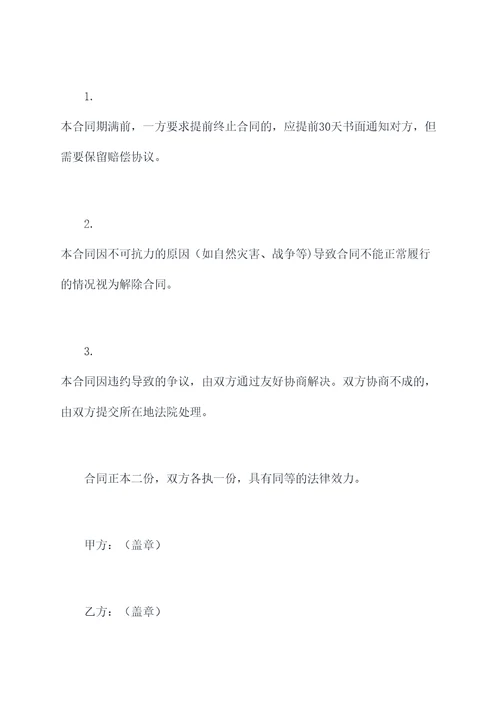 1.

本合同期满前，一方要求提前终止合同的，应提前30天书面通知对方，但需要保留赔偿协议。

2.

本合同因不可抗力的原因（如自然灾害、战争等）导致合同不能正常履行的情况视为解除合同。

3.

本合同因违约导致的争议，由双方通过友好协商解决。双方协商不成的，由双方提交所在地法院处理。

合同正本二份，双方各执一份，具有同等的法律效力。

甲方：（盖章）

乙方：（盖章）